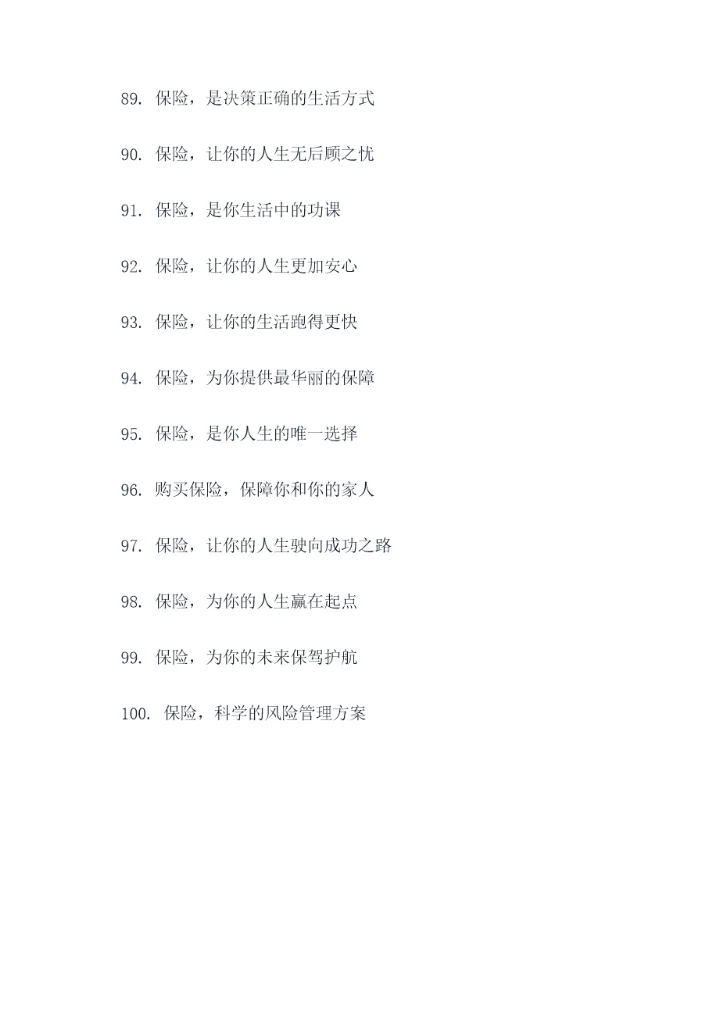 89. 保险，是决策正确的生活方式

90. 保险，让你的人生无后顾之忧

91. 保险，是你生活中的功课

92. 保险，让你的人生更加安心

93. 保险，让你的生活跑得更快

94. 保险，为你提供最华丽的保障

95. 保险，是你人生的唯一选择

96. 购买保险，保障你和你的家人

97. 保险，让你的人生驶向成功之路

98. 保险，为你的人生赢在起点

99. 保险，为你的未来保驾护航

100. 保险，科学的风险管理方案